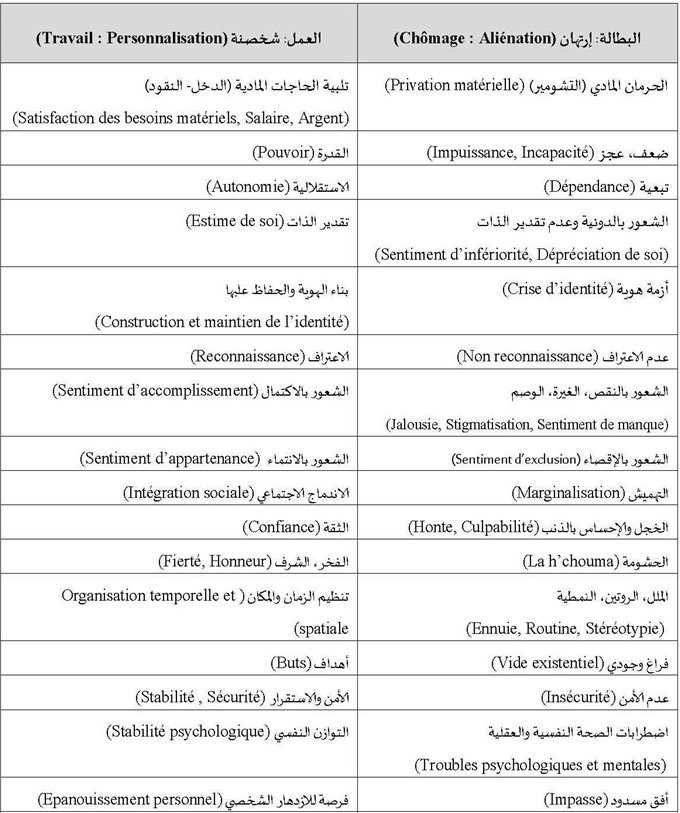 | البطالة: إرتهان (Chômage : Aliénation) | العمل: شخصنة (Travail : Personnalisation) |
|---|---|
| الحرمان المادي (التشومير) (Privation matérielle) | تلبية الحاجات المادية (الدخل- النقود) (Satisfaction des besoins matériels, Salaire, Argent) |
| ضعف، عجز (Impuissance, Incapacité) | القدرة (Pouvoir) |
| تبعية (Dépendance) | الاستقلالية (Autonomie) |
| الشعور بالدونية وعدم تقدير الذات (Sentiment d'infériorité, Dépréciation de soi) | تقدير الذات (Estime de soi) |
| أزمة هوية (Crise d'identité) | بناء الهوية والحفاظ عليها (Construction et maintien de l'identité) |
| عدم الاعتراف (Non reconnaissance) | الاعتراف (Reconnaissance) |
| الشعور بالنقص، الغيرة، الوصم (Jalousie, Stigmatisation, Sentiment de manque) | الشعور بالاكتمال (Sentiment d'accomplissement) |
| الشعور بالإقصاء (Sentiment d'exclusion) | الشعور بالانتماء (Sentiment d'appartenance) |
| التهميش (Marginalisation) | الاندماج الاجتماعي (Intégration sociale) |
| الخجل والإحساس بالذنب (Honte, Culpabilité) | الثقة (Confiance) |
| الحشومة (La h'chouma) | الفخر، الشرف (Fierté, Honneur) |
| الملل، الروتين، النمطية (Ennuie, Routine, Stéréotypie) | تنظيم الزمان والمكان (Organisation temporelle et spatiale) |
| فراغ وجودي (Vide existentiel) | أهداف (Buts) |
| عدم الأمن (Insécurité) | الأمن والاستقرار (Stabilité , Sécurité) |
| اضطرابات الصحة النفسية والعقلية (Troubles psychologiques et mentales) | التوازن النفسي (Stabilité psychologique) |
| أفق مسدود (Impasse) | فرصة للازدهار الشخصي (Epanouissement personnel) |